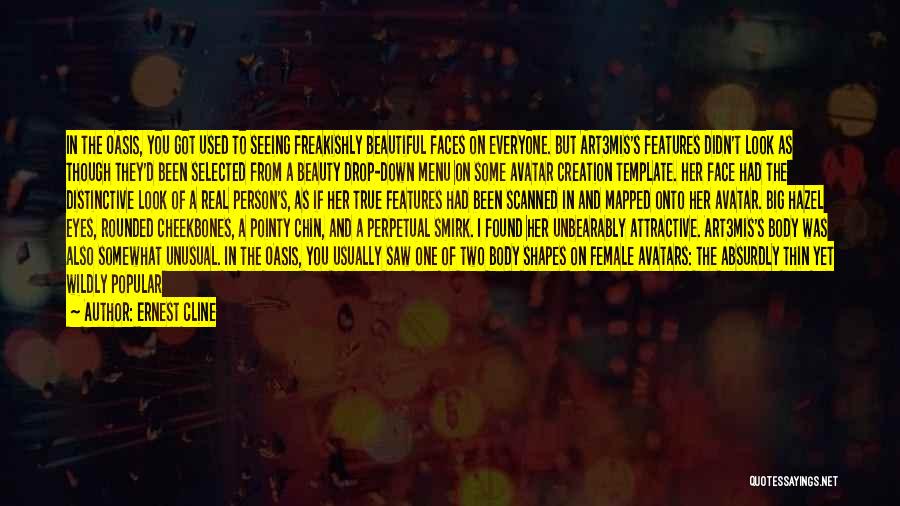 IN THE OASIS, YOU GOT USED TO SEEING FREAKISHLY BEAUTIFUL FACES ON EVERYONE. BUT ART3MIS'S FEATURES DIDN'T LOOK AS THOUGH THEY'D BEEN SELECTED FROM A BEAUTY DROP-DOWN MENU ON SOME AVATAR CREATION TEMPLATE. HER FACE HAD THE DISTINCTIVE LOOK OF A REAL PERSON'S, AS IF HER TRUE FEATURES HAD BEEN SCANNED IN AND MAPPED ONTO HER AVATAR. BIG HAZEL EYES, ROUNDED CHEEKBONES, A POINTY CHIN, AND A PERPETUAL SMIRK. I FOUND HER UNBEARABLY ATTRACTIVE. ART3MIS'S BODY WAS ALSO SOMEWHAT UNUSUAL. IN THE OASIS, YOU USUALLY SAW ONE OF TWO BODY SHAPES ON FEMALE AVATARS: THE ABSURDLY THIN YET WILDLY POPULAR

— AUTHOR: ERNEST CLINE

QUOTESSAYINGS.NET